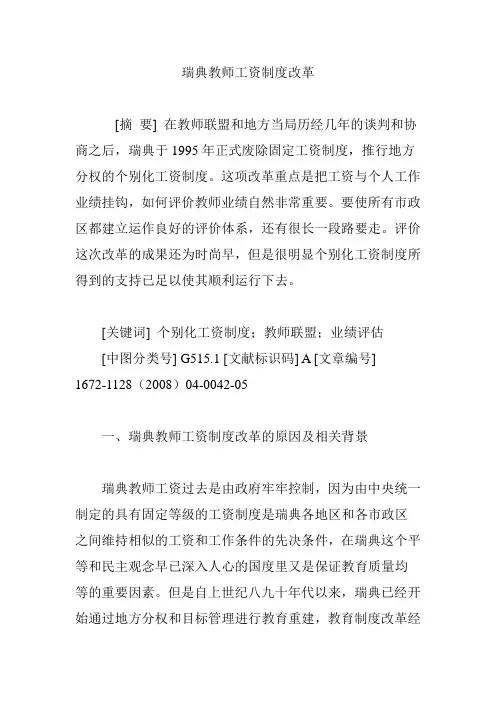 瑞典教师工资制度改革

[摘 要] 在教师联盟和地方当局历经几年的谈判和协商之后，瑞典于 1995 年正式废除固定工资制度，推行地方分权的个别化工资制度。这项改革重点是把工资与个人工作业绩挂钩，如何评价教师业绩自然非常重要。要使所有市政区都建立运作良好的评价体系，还有很长一段路要走。评价这次改革的成果还为时尚早，但是很明显个别化工资制度所得到的支持已足以使其顺利运行下去。

[关键词] 个别化工资制度；教师联盟；业绩评估

[中图分类号] G515.1 [文献标识码] A [文章编号] 1672-1128（2008）04-0042-05

一、瑞典教师工资制度改革的原因及相关背景

瑞典教师工资过去是由政府牢牢控制，因为由中央统一制定的具有固定等级的工资制度是瑞典各地区和各市政区之间维持相似的工资和工作条件的先决条件，在瑞典这个平等和民主观念早已深入人心的国度里又是保证教育质量均等的重要因素。但是自上世纪八九十年代以来，瑞典已经开始通过地方分权和目标管理进行教育重建，教育制度改革经